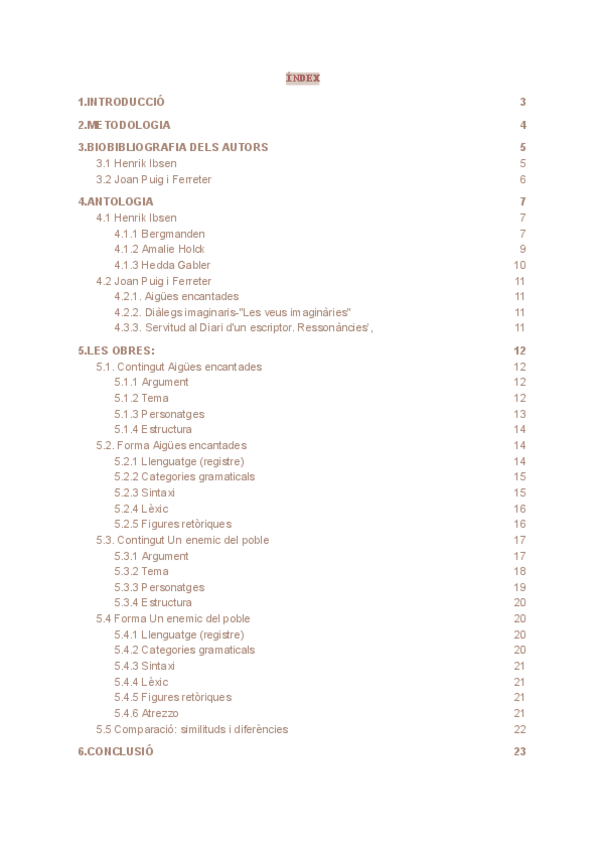 ÍNDEX

1.INTRODUCCIÓ 3

2.METODOLOGIA 4

3.BIOBIBLIOGRAFIA DELS AUTORS 5
3.1 Henrik Ibsen 5
3.2 Joan Puig i Ferreter 6

4.ANTOLOGIA 7
4.1 Henrik Ibsen 7
4.1.1 Bergmanden 7
4.1.2 Amalie Holck 9
4.1.3 Hedda Gabler 10
4.2 Joan Puig i Ferreter 11
4.2.1. Aigües encantades 11
4.2.2. Diàlegs imaginaris-"Les veus imaginàries" 11
4.3.3. Servitud al Diari d'un escriptor. Ressonàncies', 11

5.LES OBRES: 12
5.1. Contingut Aigües encantades 12
5.1.1 Argument 12
5.1.2 Tema 12
5.1.3 Personatges 13
5.1.4 Estructura 14
5.2. Forma Aigües encantades 14
5.2.1 Llenguatge (registre) 14
5.2.2 Categories gramaticals 15
5.2.3 Sintaxi 15
5.2.4 Lèxic 16
5.2.5 Figures retòriques 16
5.3. Contingut Un enemic del poble 17
5.3.1 Argument 17
5.3.2 Tema 18
5.3.3 Personatges 19
5.3.4 Estructura 20
5.4 Forma Un enemic del poble 20
5.4.1 Llenguatge (registre) 20
5.4.2 Categories gramaticals 20
5.4.3 Sintaxi 21
5.4.4 Lèxic 21
5.4.5 Figures retòriques 21
5.4.6 Atrezzo 21
5.5 Comparació: similituds i diferències 22

6.CONCLUSIÓ 23